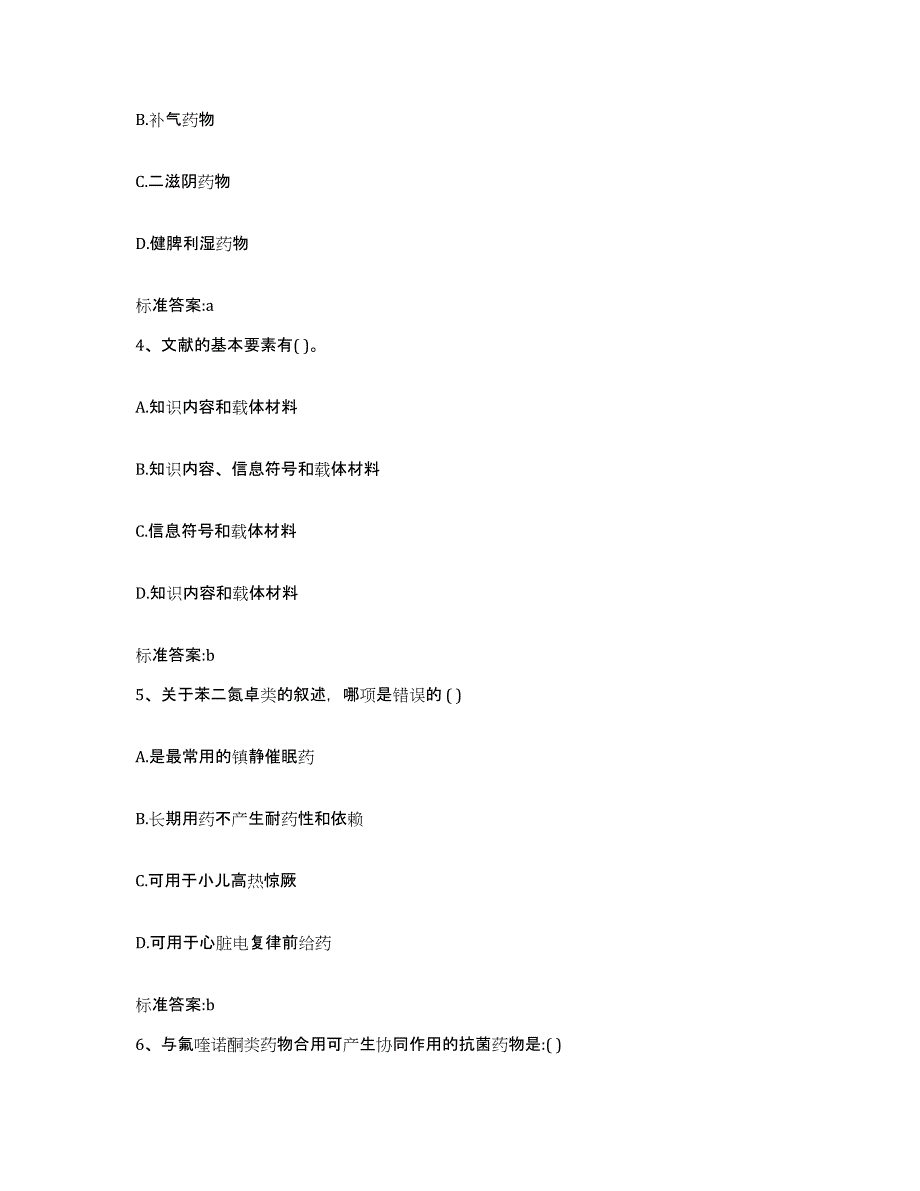 B.补气药物

C.二滋阴药物

D.健脾利湿药物

标准答案:a

4、文献的基本要素有( )。

A.知识内容和载体材料

B.知识内容、信息符号和载体材料

C.信息符号和载体材料

D.知识内容和载体材料

标准答案:b

5、关于苯二氮卓类的叙述，哪项是错误的 ( )

A.是最常用的镇静催眠药

B.长期用药不产生耐药性和依赖

C.可用于小儿高热惊厥

D.可用于心脏电复律前给药

标准答案:b

6、与氟喹诺酮类药物合用可产生协同作用的抗菌药物是:( )